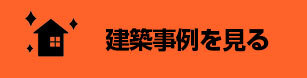 建築事例を見る